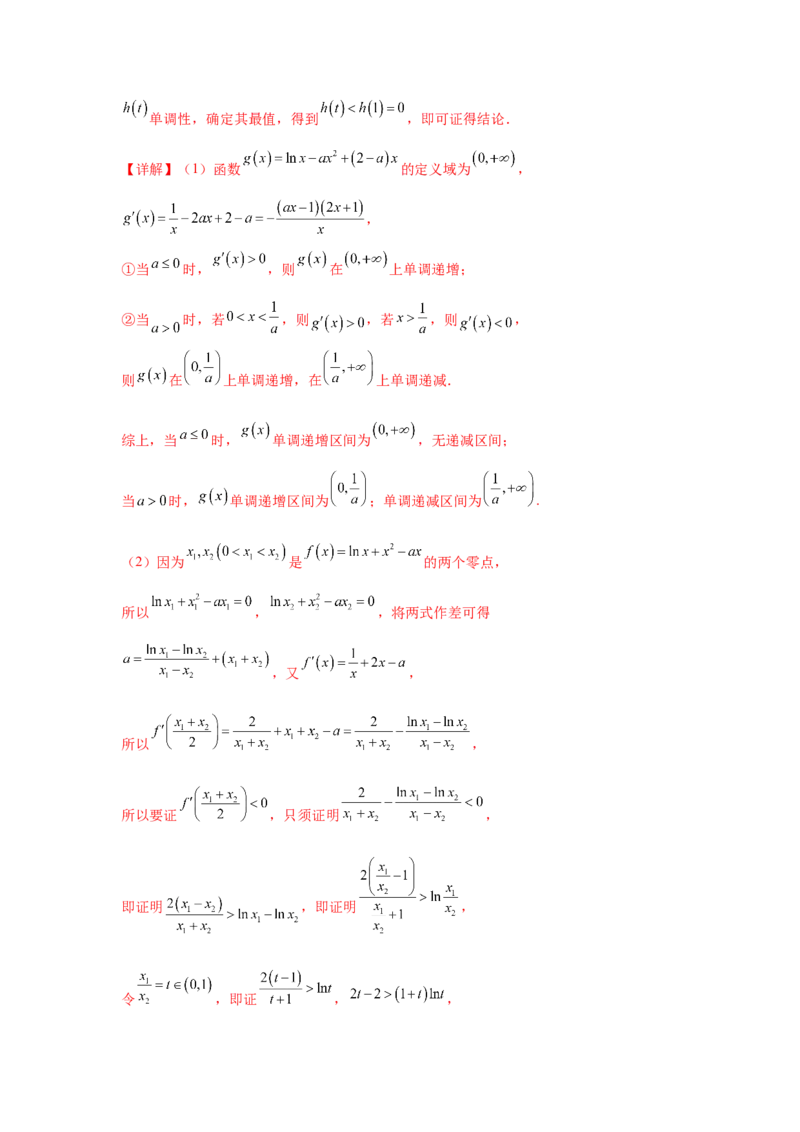 $h(t)$单调性，确定其最值，得到$h(t)<h(1)=0$，即可证得结论.

【详解】（1）函数$g(x)=\ln x-ax^2+(2-a)x$的定义域为$(0,+\infty)$，

$g'(x)=\frac{1}{x}-2ax+2-a=-\frac{(ax-1)(2x+1)}{x}$，

①当$a\leq 0$时，$g'(x)>0$，则$g(x)$在$(0,+\infty)$上单调递增；

②当$a>0$时，若$0<x<\frac{1}{a}$，则$g'(x)>0$，若$x>\frac{1}{a}$，则$g'(x)<0$，

则$g(x)$在$\left(0,\frac{1}{a}\right)$上单调递增，在$\left(\frac{1}{a},+\infty\right)$上单调递减.

综上，当$a\leq 0$时，$g(x)$单调递增区间为$(0,+\infty)$，无递减区间；

当$a>0$时，$g(x)$单调递增区间为$\left(0,\frac{1}{a}\right)$；单调递减区间为$\left(\frac{1}{a},+\infty\right)$.

（2）因为$x_1,x_2(0<x_1<x_2)$是$f(x)=\ln x+x^2-ax$的两个零点，

所以$\ln x_1+x_1^2-ax_1=0$，$\ln x_2+x_2^2-ax_2=0$，将两式作差可得

$a=\frac{\ln x_1-\ln x_2}{x_1-x_2}+(x_1+x_2)$，又$f'(x)=\frac{1}{x}+2x-a$，

所以$f'\left(\frac{x_1+x_2}{2}\right)=\frac{2}{x_1+x_2}+x_1+x_2-a=\frac{2}{x_1+x_2}-\frac{\ln x_1-\ln x_2}{x_1-x_2}$，

所以要证$f'\left(\frac{x_1+x_2}{2}\right)<0$，只须证明$\frac{2}{x_1+x_2}-\frac{\ln x_1-\ln x_2}{x_1-x_2}<0$，

即证明$\frac{2(x_1-x_2)}{x_1+x_2}>\ln x_1-\ln x_2$，即证明$\frac{2\left(\frac{x_1}{x_2}-1\right)}{\frac{x_1}{x_2}+1}>\ln\frac{x_1}{x_2}$，

令$\frac{x_1}{x_2}=t\in(0,1)$，即证$\frac{2(t-1)}{t+1}>\ln t$，$2t-2>(1+t)\ln t$，